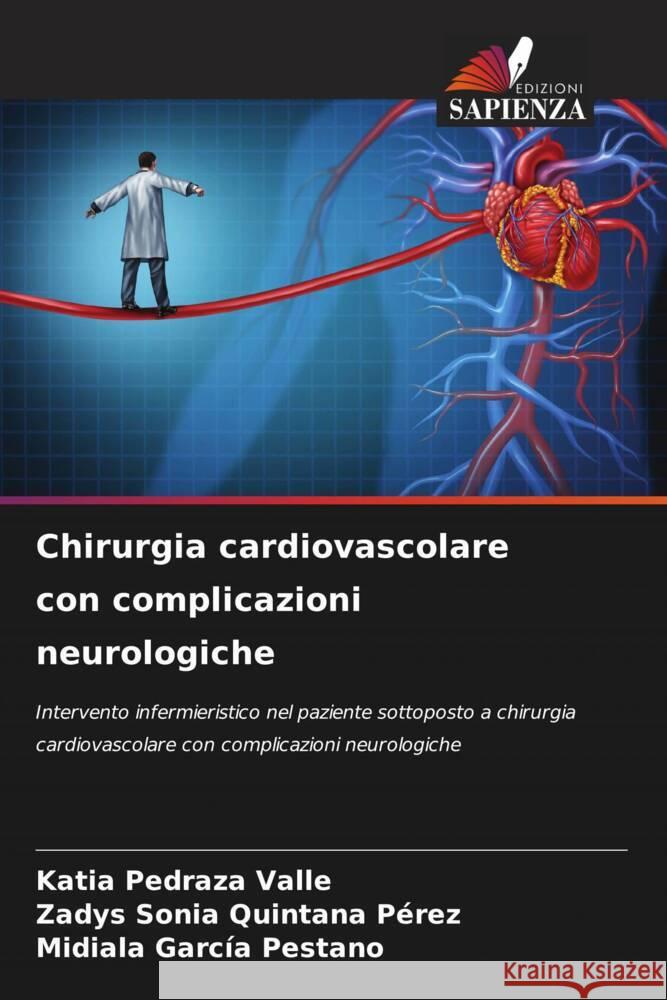 EDIZIONI
SAPIENZA

Chirurgia cardiovascolare con complicazioni neurologiche

Intervento infermieristico nel paziente sottoposto a chirurgia cardiovascolare con complicazioni neurologiche

Katia Pedraza Valle
Zadys Sonia Quintana Pérez
Midiala García Pestano